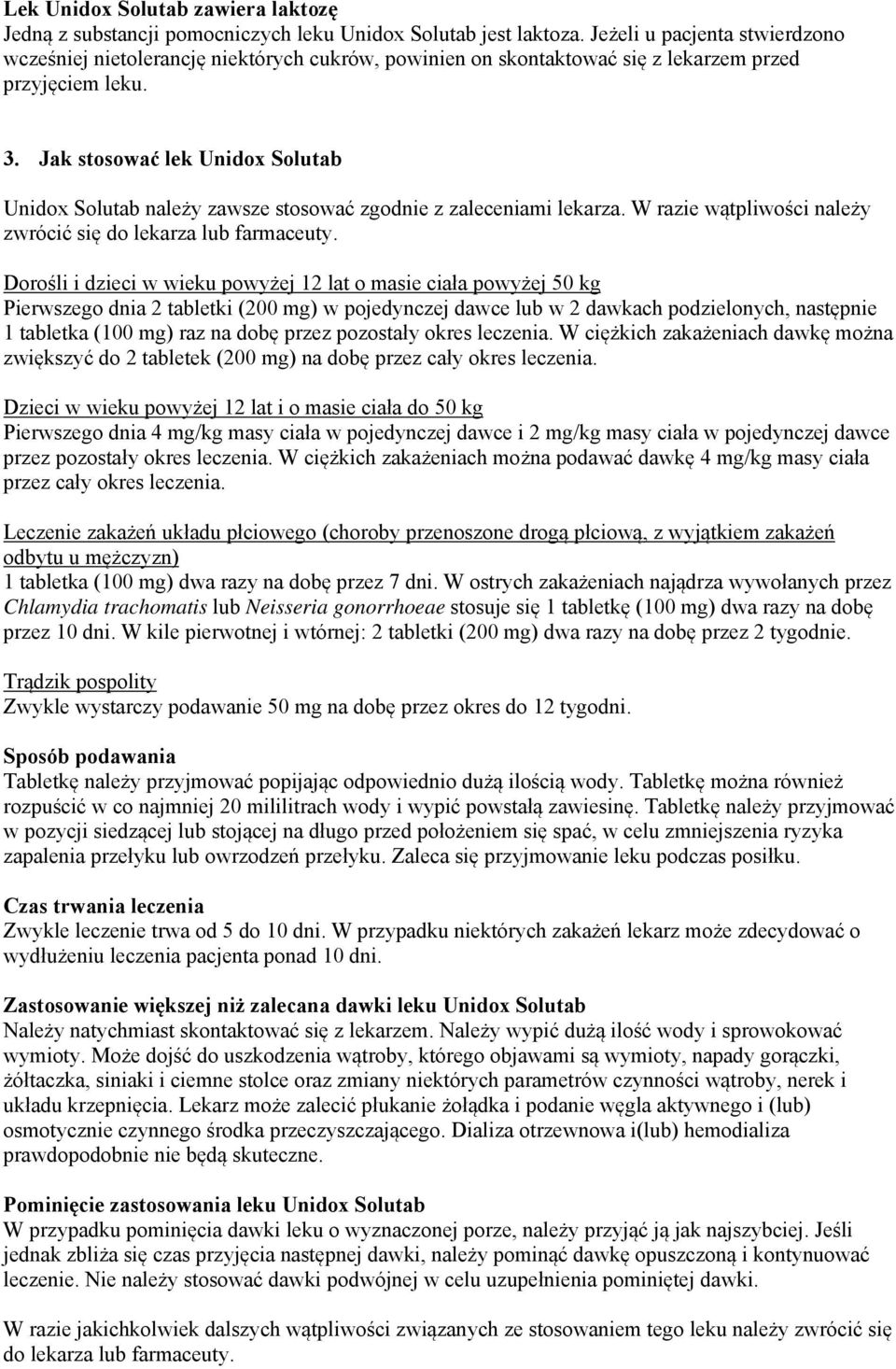 Lek Unidox Solutab zawiera laktozę
Jedną z substancji pomocniczych leku Unidox Solutab jest laktoza. Jeżeli u pacjenta stwierdzono wcześniej nietolerancję niektórych cukrów, powinien on skontaktować się z lekarzem przed przyjęciem leku.

3. Jak stosować lek Unidox Solutab

Unidox Solutab należy zawsze stosować zgodnie z zaleceniami lekarza. W razie wątpliwości należy zwrócić się do lekarza lub farmaceuty.

Dorośli i dzieci w wieku powyżej 12 lat o masie ciała powyżej 50 kg
Pierwszego dnia 2 tabletki (200 mg) w pojedynczej dawce lub w 2 dawkach podzielonych, następnie 1 tabletka (100 mg) raz na dobę przez pozostały okres leczenia. W ciężkich zakażeniach dawkę można zwiększyć do 2 tabletek (200 mg) na dobę przez cały okres leczenia.

Dzieci w wieku powyżej 12 lat i o masie ciała do 50 kg
Pierwszego dnia 4 mg/kg masy ciała w pojedynczej dawce i 2 mg/kg masy ciała w pojedynczej dawce przez pozostały okres leczenia. W ciężkich zakażeniach można podawać dawkę 4 mg/kg masy ciała przez cały okres leczenia.

Leczenie zakażeń układu płciowego (choroby przenoszone drogą płciową, z wyjątkiem zakażeń odbytu u mężczyzn)
1 tabletka (100 mg) dwa razy na dobę przez 7 dni. W ostrych zakażeniach najądrza wywołanych przez Chlamydia trachomatis lub Neisseria gonorrhoeae stosuje się 1 tabletkę (100 mg) dwa razy na dobę przez 10 dni. W kile pierwotnej i wtórnej: 2 tabletki (200 mg) dwa razy na dobę przez 2 tygodnie.

Trądzik pospolity
Zwykle wystarczy podawanie 50 mg na dobę przez okres do 12 tygodni.

Sposób podawania
Tabletkę należy przyjmować popijając odpowiednio dużą ilością wody. Tabletkę można również rozpuścić w co najmniej 20 mililitrach wody i wypić powstałą zawiesinę. Tabletkę należy przyjmować w pozycji siedzącej lub stojącej na długo przed położeniem się spać, w celu zmniejszenia ryzyka zapalenia przełyku lub owrzodzeń przełyku. Zaleca się przyjmowanie leku podczas posiłku.

Czas trwania leczenia
Zwykle leczenie trwa od 5 do 10 dni. W przypadku niektórych zakażeń lekarz może zdecydować o wydłużeniu leczenia pacjenta ponad 10 dni.

Zastosowanie większej niż zalecana dawki leku Unidox Solutab
Należy natychmiast skontaktować się z lekarzem. Należy wypić dużą ilość wody i sprowokować wymioty. Może dojść do uszkodzenia wątroby, którego objawami są wymioty, napady gorączki, żółtaczka, siniaki i ciemne stolce oraz zmiany niektórych parametrów czynności wątroby, nerek i układu krzepnięcia. Lekarz może zalecić płukanie żołądka i podanie węgla aktywnego i (lub) osmotycznie czynnego środka przeczyszczającego. Dializa otrzewnowa i(lub) hemodializa prawdopodobnie nie będą skuteczne.

Pominięcie zastosowania leku Unidox Solutab
W przypadku pominięcia dawki leku o wyznaczonej porze, należy przyjąć ją jak najszybciej. Jeśli jednak zbliża się czas przyjęcia następnej dawki, należy pominąć dawkę opuszczoną i kontynuować leczenie. Nie należy stosować dawki podwójnej w celu uzupełnienia pominiętej dawki.

W razie jakichkolwiek dalszych wątpliwości związanych ze stosowaniem tego leku należy zwrócić się do lekarza lub farmaceuty.